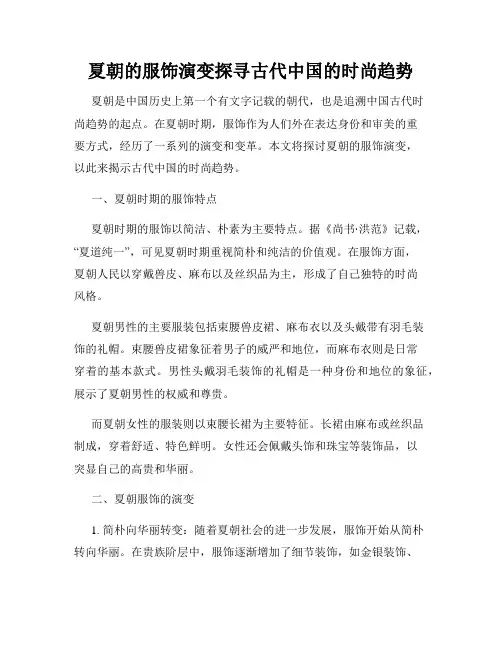 夏朝的服饰演变探寻古代中国的时尚趋势

夏朝是中国历史上第一个有文字记载的朝代，也是追溯中国古代时尚趋势的起点。在夏朝时期，服饰作为人们外在表达身份和审美的重要方式，经历了一系列的演变和变革。本文将探讨夏朝的服饰演变，以此来揭示古代中国的时尚趋势。

一、夏朝时期的服饰特点

夏朝时期的服饰以简洁、朴素为主要特点。据《尚书·洪范》记载，“夏道纯一”，可见夏朝时期重视简朴和纯洁的价值观。在服饰方面，夏朝人民以穿戴兽皮、麻布以及丝织品为主，形成了自己独特的时尚风格。

夏朝男性的主要服装包括束腰兽皮裙、麻布衣以及头戴带有羽毛装饰的礼帽。束腰兽皮裙象征着男子的威严和地位，而麻布衣则是日常穿着的基本款式。男性头戴羽毛装饰的礼帽是一种身份和地位的象征，展示了夏朝男性的权威和尊贵。

而夏朝女性的服装则以束腰长裙为主要特征。长裙由麻布或丝织品制成，穿着舒适、特色鲜明。女性还会佩戴头饰和珠宝等装饰品，以突显自己的高贵和华丽。

二、夏朝服饰的演变

1. 简朴向华丽转变：随着夏朝社会的进一步发展，服饰开始从简朴转向华丽。在贵族阶层中，服饰逐渐增加了细节装饰，如金银装饰、